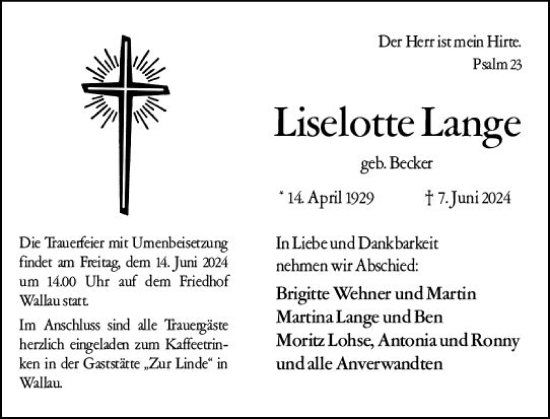 Der Herr ist mein Hirte.
Psalm 23

Liselotte Lange

geb. Becker

* 14. April 1929 † 7. Juni 2024

Die Trauerfeier mit Urnenbeisetzung findet am Freitag, dem 14. Juni 2024 um 14.00 Uhr auf dem Friedhof Wallau statt.

Im Anschluss sind alle Trauergäste herzlich eingeladen zum Kaffeetrinken in der Gaststätte „Zur Linde“ in Wallau.

In Liebe und Dankbarkeit nehmen wir Abschied:

Brigitte Wehner und Martin
Martina Lange und Ben
Moritz Lohse, Antonia und Ronny
und alle Anverwandten